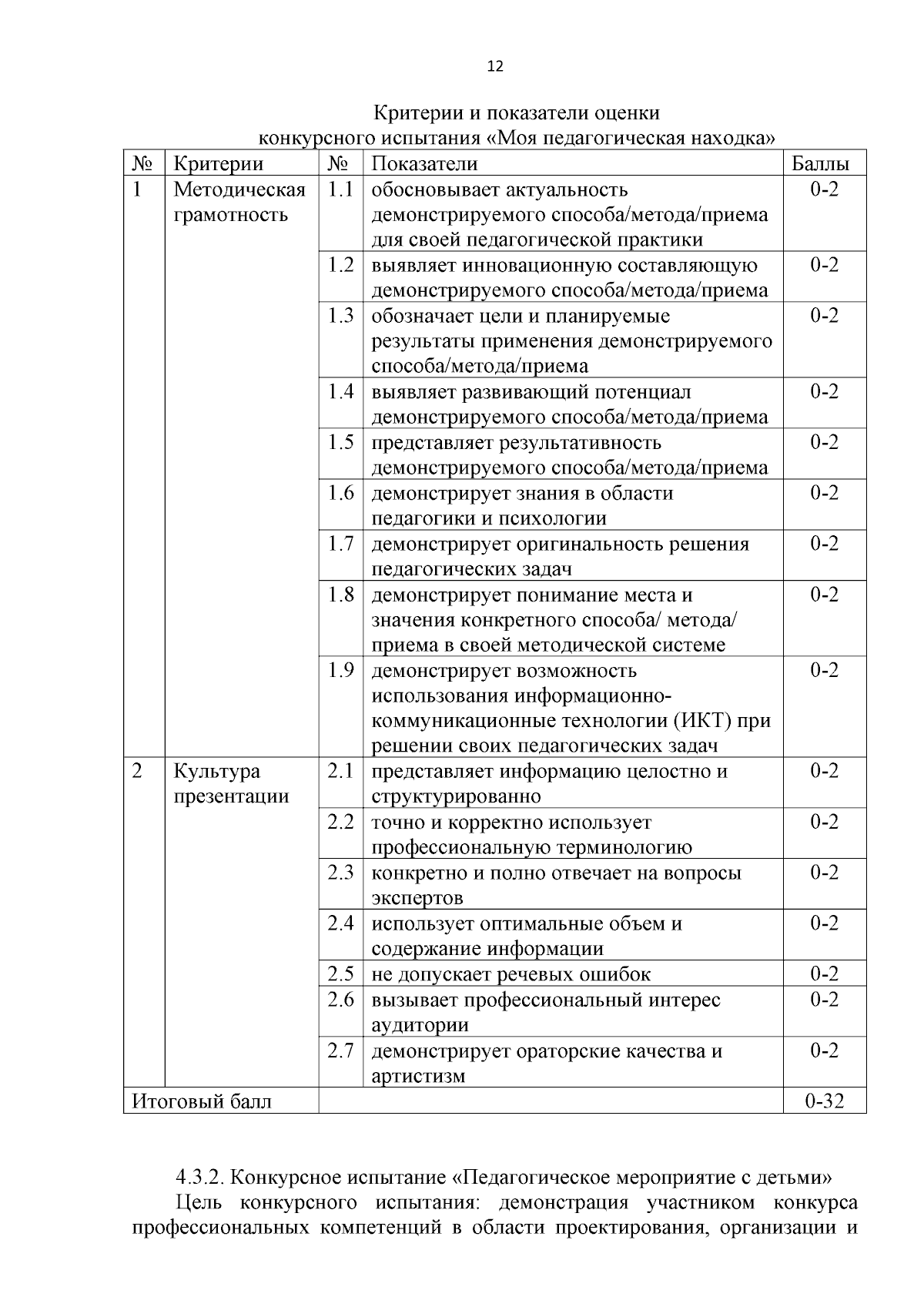 12

Критерии и показатели оценки
конкурсного испытания «Моя педагогическая находка»

| № | Критерии | № | Показатели | Баллы |
|---|---|---|---|---|
| 1 | Методическая грамотность | 1.1 | обосновывает актуальность демонстрируемого способа/метода/приема для своей педагогической практики | 0-2 |
| | | 1.2 | выявляет инновационную составляющую демонстрируемого способа/метода/приема | 0-2 |
| | | 1.3 | обозначает цели и планируемые результаты применения демонстрируемого способа/метода/приема | 0-2 |
| | | 1.4 | выявляет развивающий потенциал демонстрируемого способа/метода/приема | 0-2 |
| | | 1.5 | представляет результативность демонстрируемого способа/метода/приема | 0-2 |
| | | 1.6 | демонстрирует знания в области педагогики и психологии | 0-2 |
| | | 1.7 | демонстрирует оригинальность решения педагогических задач | 0-2 |
| | | 1.8 | демонстрирует понимание места и значения конкретного способа/ метода/ приема в своей методической системе | 0-2 |
| | | 1.9 | демонстрирует возможность использования информационно-коммуникационные технологии (ИКТ) при решении своих педагогических задач | 0-2 |
| 2 | Культура презентации | 2.1 | представляет информацию целостно и структурированно | 0-2 |
| | | 2.2 | точно и корректно использует профессиональную терминологию | 0-2 |
| | | 2.3 | конкретно и полно отвечает на вопросы экспертов | 0-2 |
| | | 2.4 | использует оптимальные объем и содержание информации | 0-2 |
| | | 2.5 | не допускает речевых ошибок | 0-2 |
| | | 2.6 | вызывает профессиональный интерес аудитории | 0-2 |
| | | 2.7 | демонстрирует ораторские качества и артистизм | 0-2 |
| Итоговый балл | | | | 0-32 |

4.3.2. Конкурсное испытание «Педагогическое мероприятие с детьми»
Цель конкурсного испытания: демонстрация участником конкурса профессиональных компетенций в области проектирования, организации и